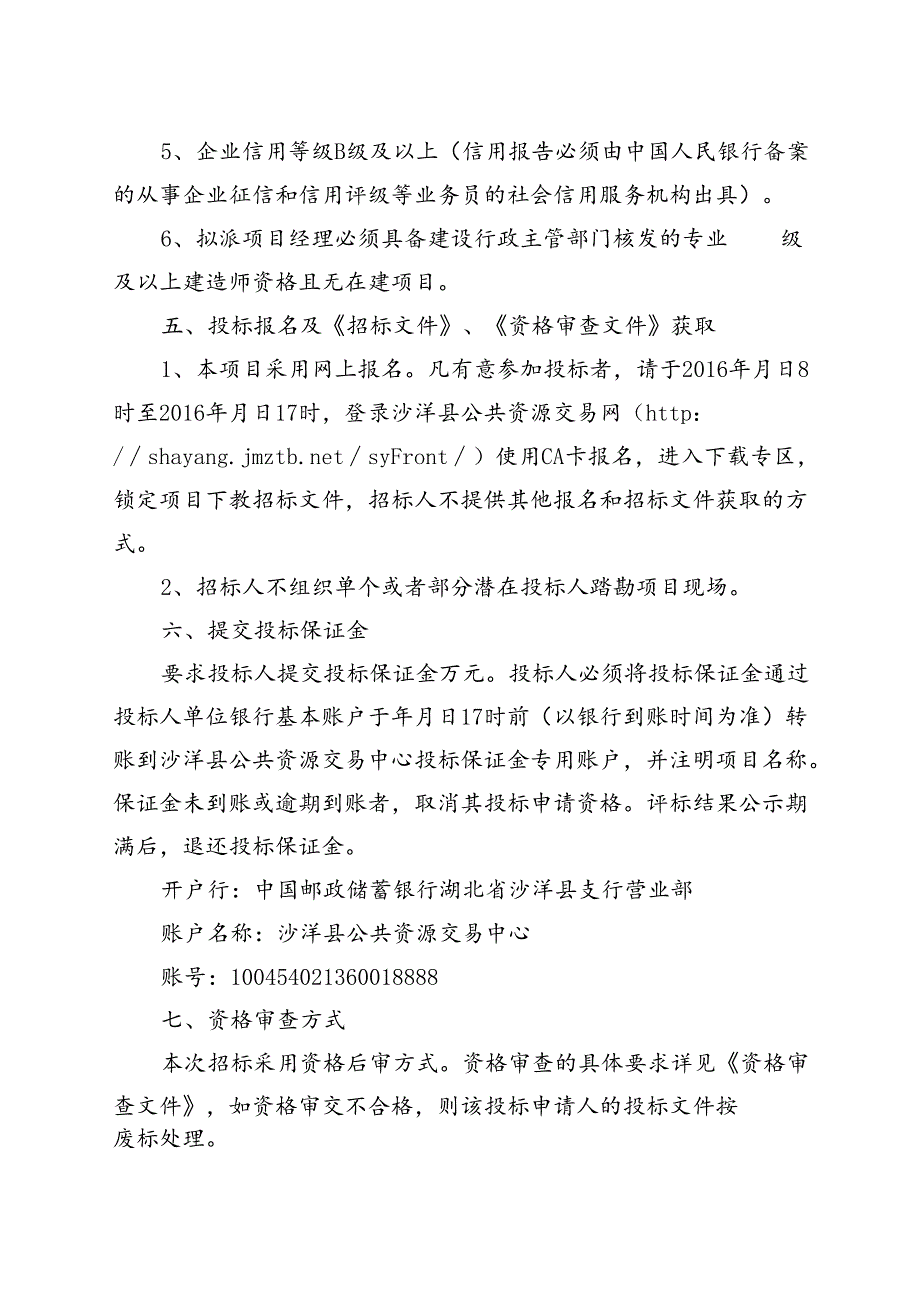 5、企业信用等级B级及以上（信用报告必须由中国人民银行备案的从事企业征信和信用评级等业务员的社会信用服务机构出具）。

6、拟派项目经理必须具备建设行政主管部门核发的专业　　级及以上建造师资格且无在建项目。

五、投标报名及《招标文件》、《资格审查文件》获取

1、本项目采用网上报名。凡有意参加投标者，请于2016年月日8时至2016年月日17时，登录沙洋县公共资源交易网（http://shayang.jmztb.net/syFront/）使用CA卡报名，进入下载专区，锁定项目下教招标文件，招标人不提供其他报名和招标文件获取的方式。

2、招标人不组织单个或者部分潜在投标人踏勘项目现场。

六、提交投标保证金

要求投标人提交投标保证金万元。投标人必须将投标保证金通过投标人单位银行基本账户于年月日17时前（以银行到账时间为准）转账到沙洋县公共资源交易中心投标保证金专用账户，并注明项目名称。保证金未到账或逾期到账者，取消其投标申请资格。评标结果公示期满后，退还投标保证金。

开户行：中国邮政储蓄银行湖北省沙洋县支行营业部

账户名称：沙洋县公共资源交易中心

账号：100454021360018888

七、资格审查方式

本次招标采用资格后审方式。资格审查的具体要求详见《资格审查文件》，如资格审交不合格，则该投标申请人的投标文件按废标处理。